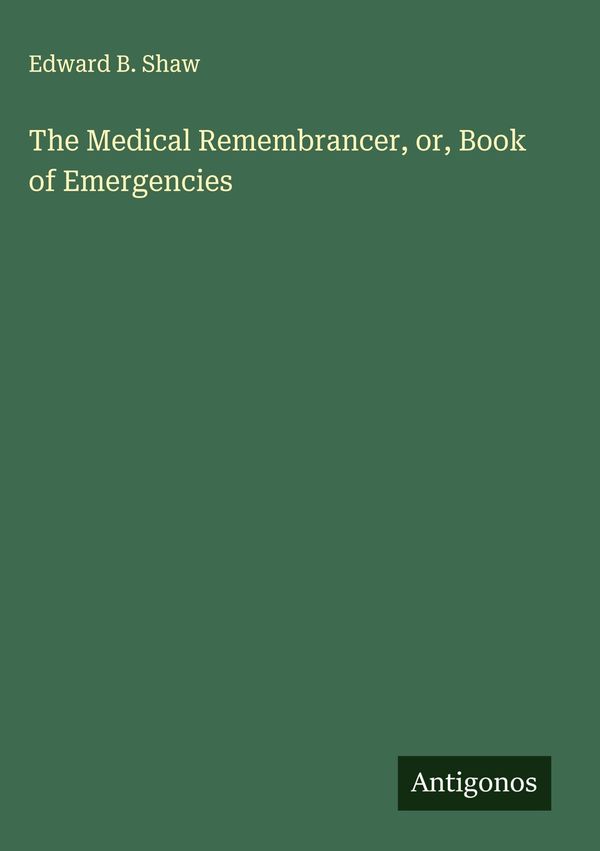 Edward B. Shaw

The Medical Remembrancer, or, Book of Emergencies

Antigonos